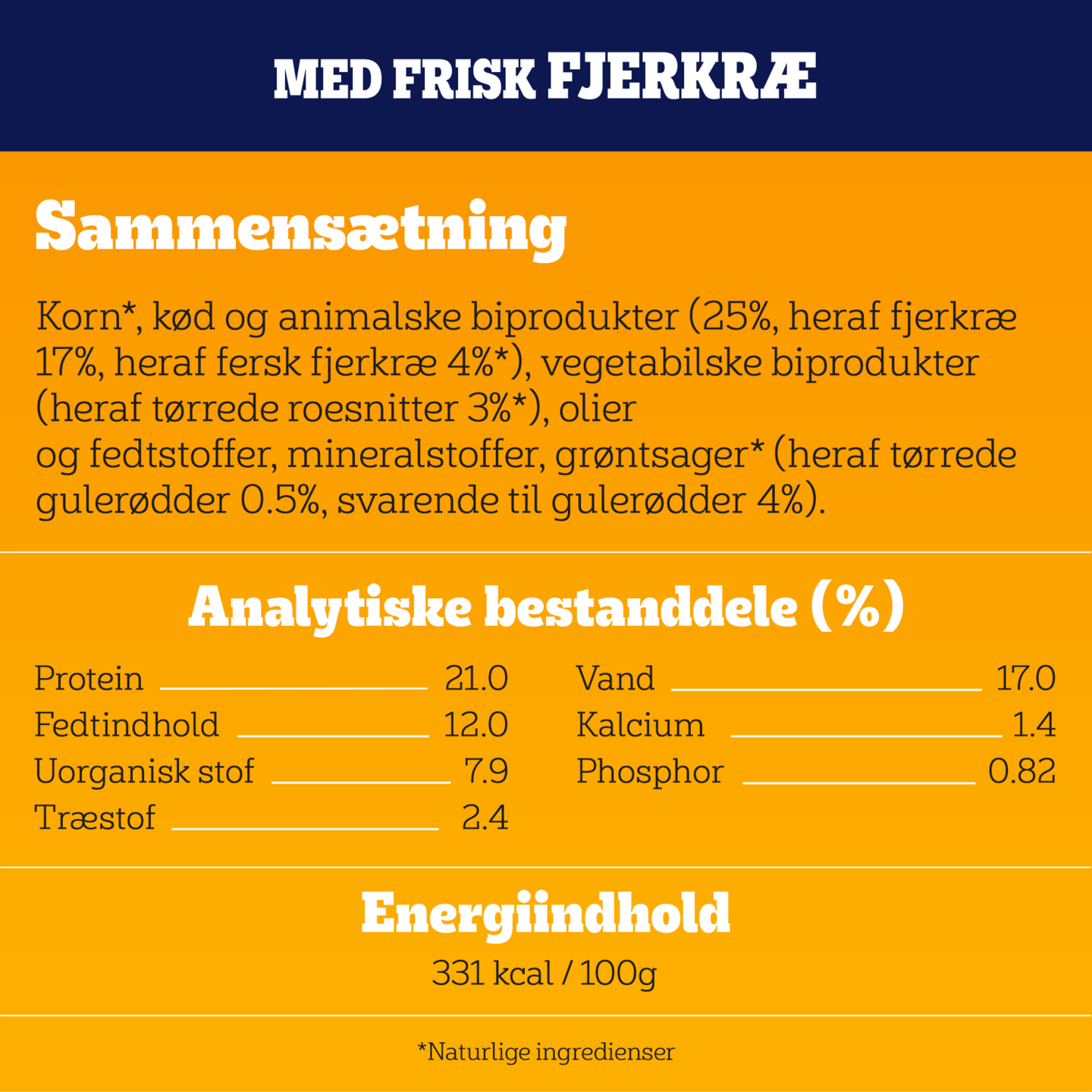 MED FRISK FJERKRÆ

Sammensætning

Korn*, kød og animalske biprodukter (25%, heraf fjerkræ 17%, heraf fersk fjerkræ 4%*), vegetabilske biprodukter (heraf tørrede roesnitter 3%*), olier og fedtstoffer, mineralstoffer, grøntsager* (heraf tørrede gulerødder 0.5%, svarende til gulerødder 4%).

Analytiske bestanddele (%)

Protein 21.0
Fedtindhold 12.0
Uorganisk stof 7.9
Træstof 2.4

Vand 17.0
Kalcium 1.4
Phosphor 0.82

Energiindhold

331 kcal / 100g

*Naturlige ingredienser